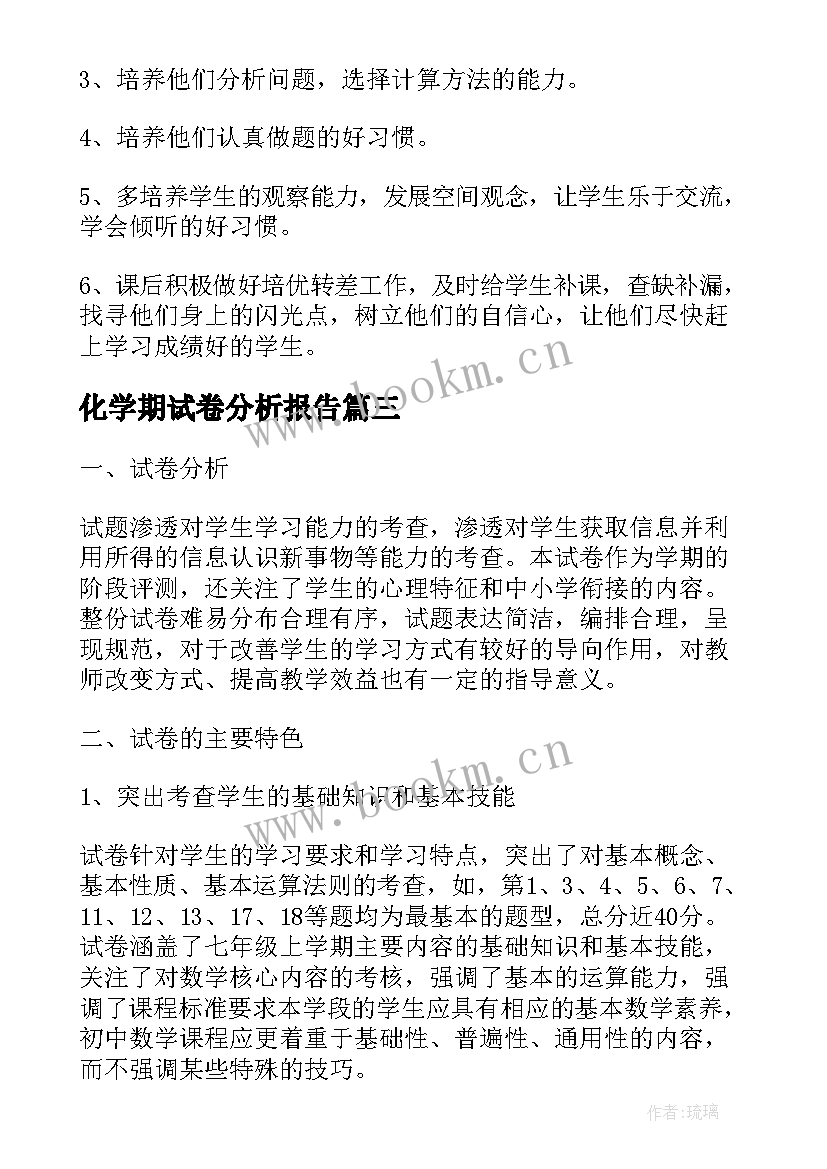 3、培养他们分析问题，选择计算方法的能力。

4、培养他们认真做题的好习惯。

5、多培养学生的观察能力，发展空间观念，让学生乐于交流，学会倾听的好习惯。

6、课后积极做好培优转差工作，及时给学生补课，查缺补漏，找寻他们身上的闪光点，树立他们的自信心，让他们尽快赶上学习成绩好的学生。

www.bookm.cn

化学期试卷分析报告篇三

一、试卷分析

试题渗透对学生学习能力的考查，渗透对学生获取信息并利用所得的信息认识新事物等能力的考查。本试卷作为学期的阶段评测，还关注了学生的心理特征和中小学衔接的内容。整份试卷难易分布合理有序，试题表达简洁，编排合理，呈现规范，对于改善学生的学习方式有较好的导向作用，对教师改变方式、提高教学效益也有一定的指导意义。

二、试卷的主要特色

www.bookm.cn

1、突出考查学生的基础知识和基本技能

试卷针对学生的学习要求和学习特点，突出了对基本概念、基本性质、基本运算法则的考查，如，第1、3、4、5、6、7、11、12、13、17、18等题均为最基本的题型，总分近40分。试卷涵盖了七年级上学期主要内容的基础知识和基本技能，关注了对数学核心内容的考核，强调了基本的运算能力，强调了课程标准要求本学段的学生应具有相应的基本数学素养，初中数学课程应更着重于基础性、普遍性、通用性的内容，而不强调某些特殊的技巧。

作者:琉璃